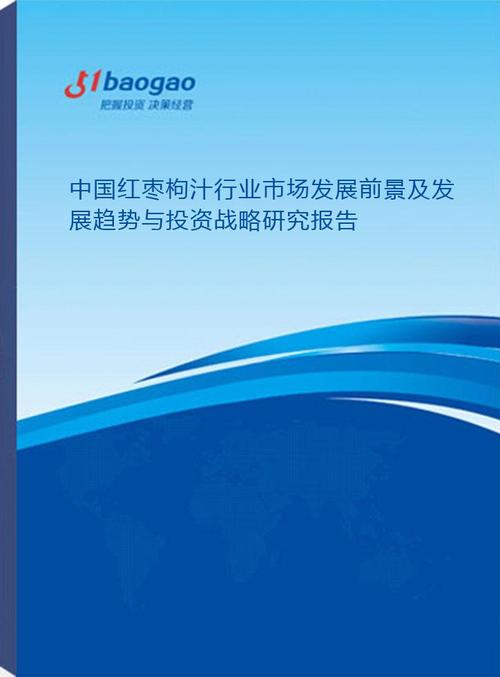 51baogao
把握投资 决策经营

中国红枣枸汁行业市场发展前景及发展趋势与投资战略研究报告